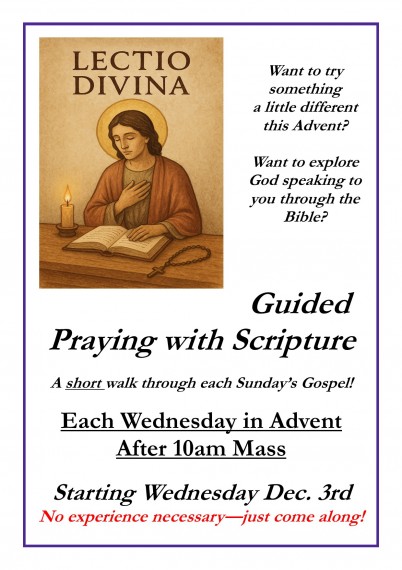 LECTIO DIVINA

Want to try something a little different this Advent?

Want to explore God speaking to you through the Bible?

Guided Praying with Scripture

A short walk through each Sunday's Gospel!

Each Wednesday in Advent
After 10am Mass

Starting Wednesday Dec. 3rd
No experience necessary—just come along!